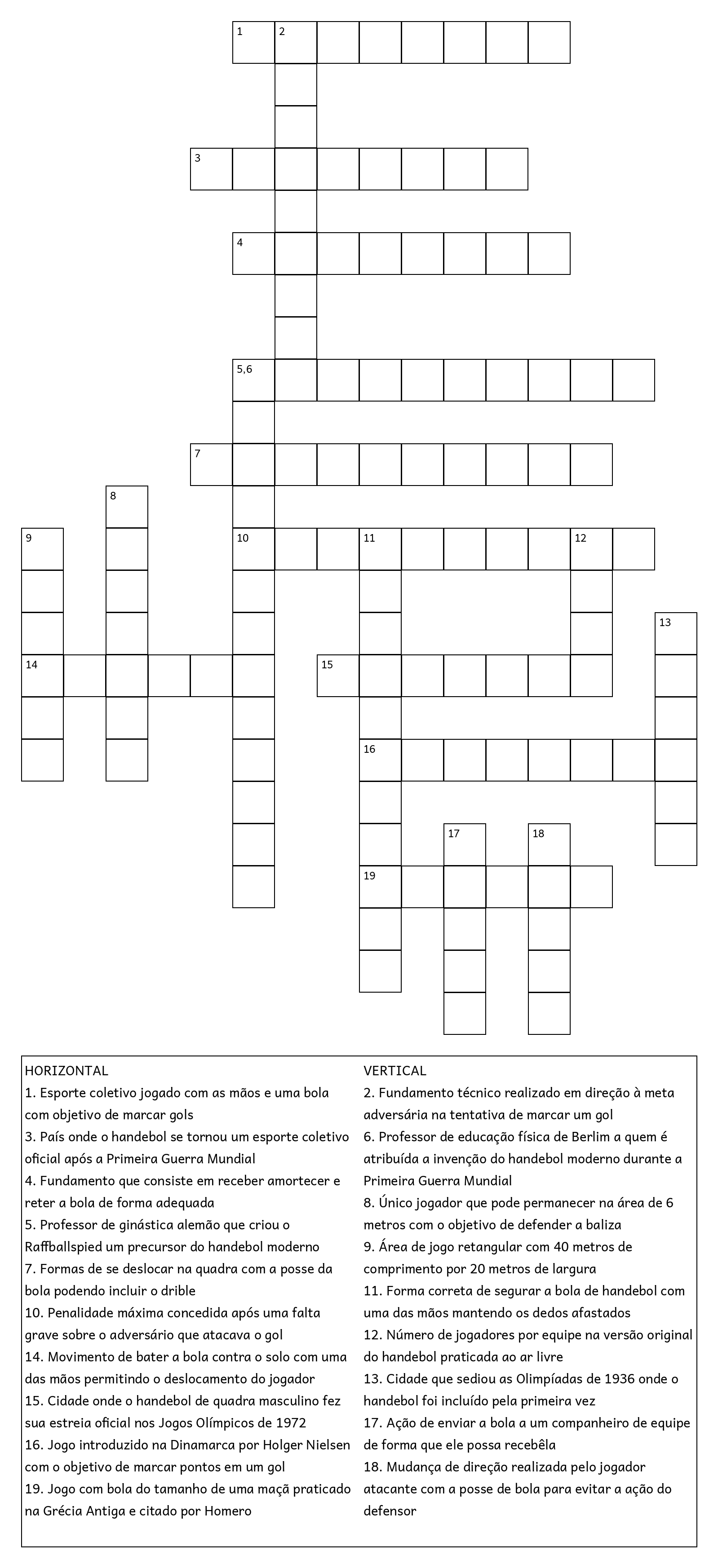 1 2

3

4

5,6

7

8

9

10 11 12

13

14

15

16

17 18

19

HORIZONTAL
1. Esporte coletivo jogado com as mãos e uma bola com objetivo de marcar gols
3. País onde o handebol se tornou um esporte coletivo oficial após a Primeira Guerra Mundial
4. Fundamento que consiste em receber amortecer e reter a bola de forma adequada
5. Professor de ginástica alemão que criou o Raffballspied um precursor do handebol moderno
7. Formas de se deslocar na quadra com a posse da bola podendo incluir o drible
10. Penalidade máxima concedida após uma falta grave sobre o adversário que atacava o gol
14. Movimento de bater a bola contra o solo com uma das mãos permitindo o deslocamento do jogador
15. Cidade onde o handebol de quadra masculino fez sua estreia oficial nos Jogos Olímpicos de 1972
16. Jogo introduzido na Dinamarca por Holger Nielsen com o objetivo de marcar pontos em um gol
19. Jogo com bola do tamanho de uma maçã praticado na Grécia Antiga e citado por Homero

VERTICAL
2. Fundamento técnico realizado em direção à meta adversária na tentativa de marcar um gol
6. Professor de educação física de Berlim a quem é atribuída a invenção do handebol moderno durante a Primeira Guerra Mundial
8. Único jogador que pode permanecer na área de 6 metros com o objetivo de defender a baliza
9. Área de jogo retangular com 40 metros de comprimento por 20 metros de largura
11. Forma correta de segurar a bola de handebol com uma das mãos mantendo os dedos afastados
12. Número de jogadores por equipe na versão original do handebol praticada ao ar livre
13. Cidade que sediou as Olimpíadas de 1936 onde o handebol foi incluído pela primeira vez
17. Ação de enviar a bola a um companheiro de equipe de forma que ele possa recebêla
18. Mudança de direção realizada pelo jogador atacante com a posse de bola para evitar a ação do defensor